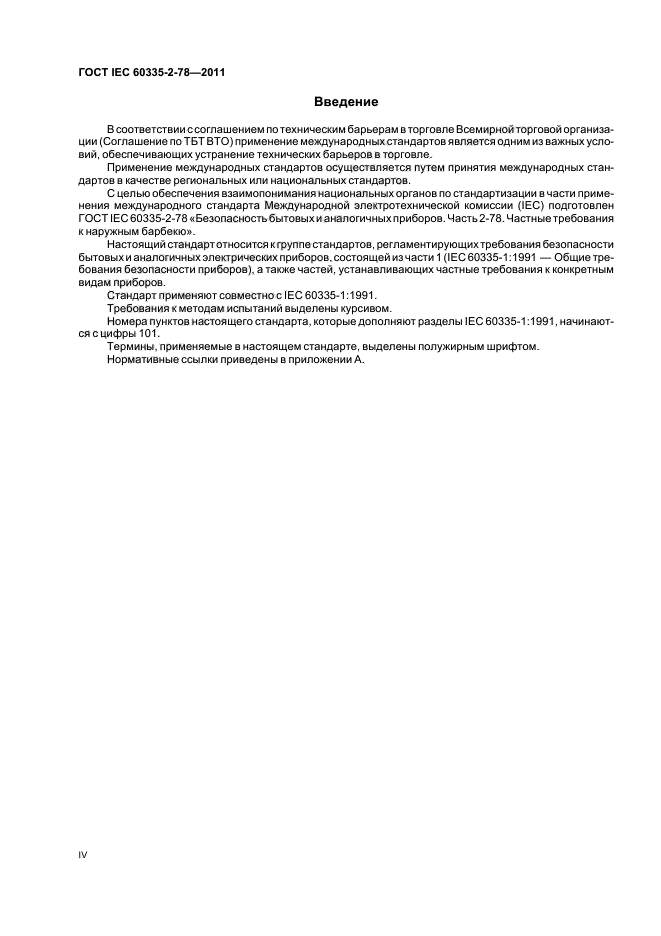 ГОСТ IEC 60335-2-78—2011

Введение

В соответствии с соглашением по техническим барьерам в торговле Всемирной торговой организации (Соглашение по ТБТ ВТО) применение международных стандартов является одним из важных условий, обеспечивающих устранение технических барьеров в торговле.

Применение международных стандартов осуществляется путем принятия международных стандартов в качестве региональных или национальных стандартов.

С целью обеспечения взаимопонимания национальных органов по стандартизации в части применения международного стандарта Международной электротехнической комиссии (IEC) подготовлен ГОСТ IEC 60335-2-78 «Безопасность бытовых и аналогичных приборов. Часть 2-78. Частные требования к наружным барбекю».

Настоящий стандарт относится к группе стандартов, регламентирующих требования безопасности бытовых и аналогичных электрических приборов, состоящей из части 1 (IEC 60335-1:1991 — Общие требования безопасности приборов), а также частей, устанавливающих частные требования к конкретным видам приборов.

Стандарт применяют совместно с IEC 60335-1:1991.

Требования к методам испытаний выделены курсивом.

Номера пунктов настоящего стандарта, которые дополняют разделы IEC 60335-1:1991, начинаются с цифры 101.

Термины, применяемые в настоящем стандарте, выделены полужирным шрифтом.

Нормативные ссылки приведены в приложении А.

IV